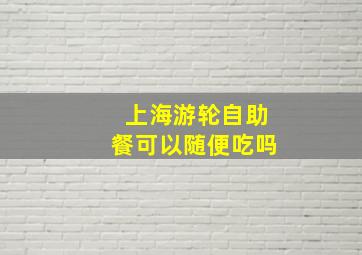 上海游轮自助餐可以随便吃吗